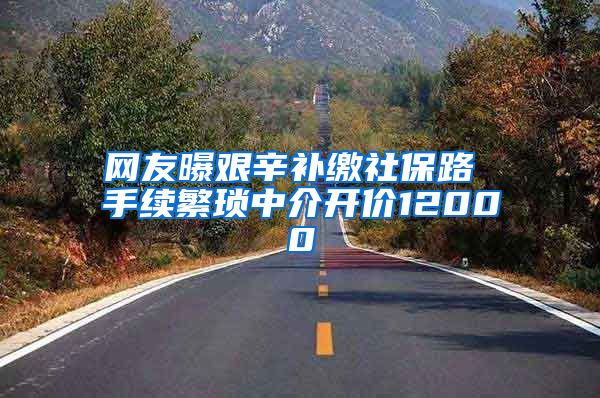 网友曝艰辛补缴社保路 手续繁琐中介开价12000